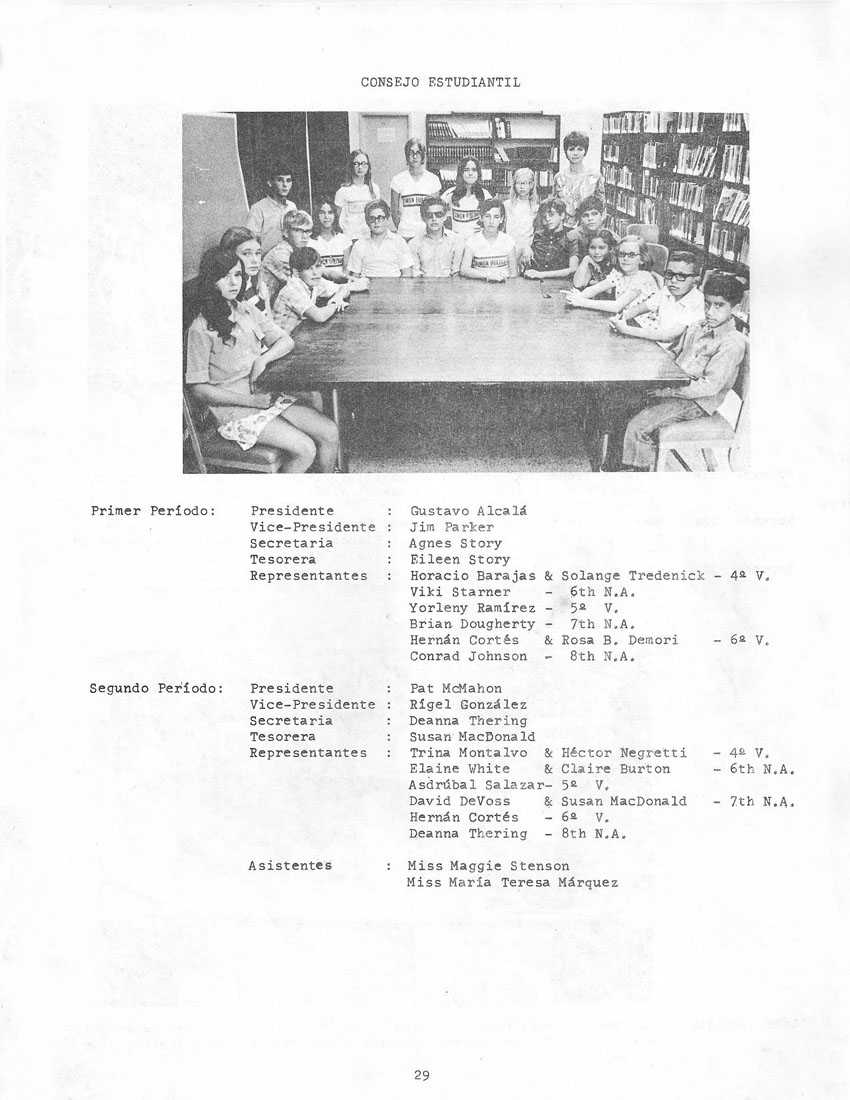 CONSEJO ESTUDIANTIL

Primer Período: Presidente : Gustavo Alcalá
Vice-Presidente : Jim Parker
Secretaria : Agnes Story
Tesorera : Eileen Story
Representantes : Horacio Barajas & Solange Tredenick - 4ª V.
Viki Starner - 6th N.A.
Yorleny Ramírez - 5ª V.
Brian Dougherty - 7th N.A.
Hernán Cortés & Rosa B. Demori - 6ª V.
Conrad Johnson - 8th N.A.

Segundo Período: Presidente : Pat McMahon
Vice-Presidente : Rígel González
Secretaria : Deanna Thering
Tesorera : Susan MacDonald
Representantes : Trina Montalvo & Héctor Negretti - 4ª V.
Elaine White & Claire Burton - 6th N.A.
Asdrúbal Salazar- 5ª V.
David DeVoss & Susan MacDonald - 7th N.A.
Hernán Cortés - 6ª V.
Deanna Thering - 8th N.A.

Asistentes : Miss Maggie Stenson
Miss María Teresa Márquez

29